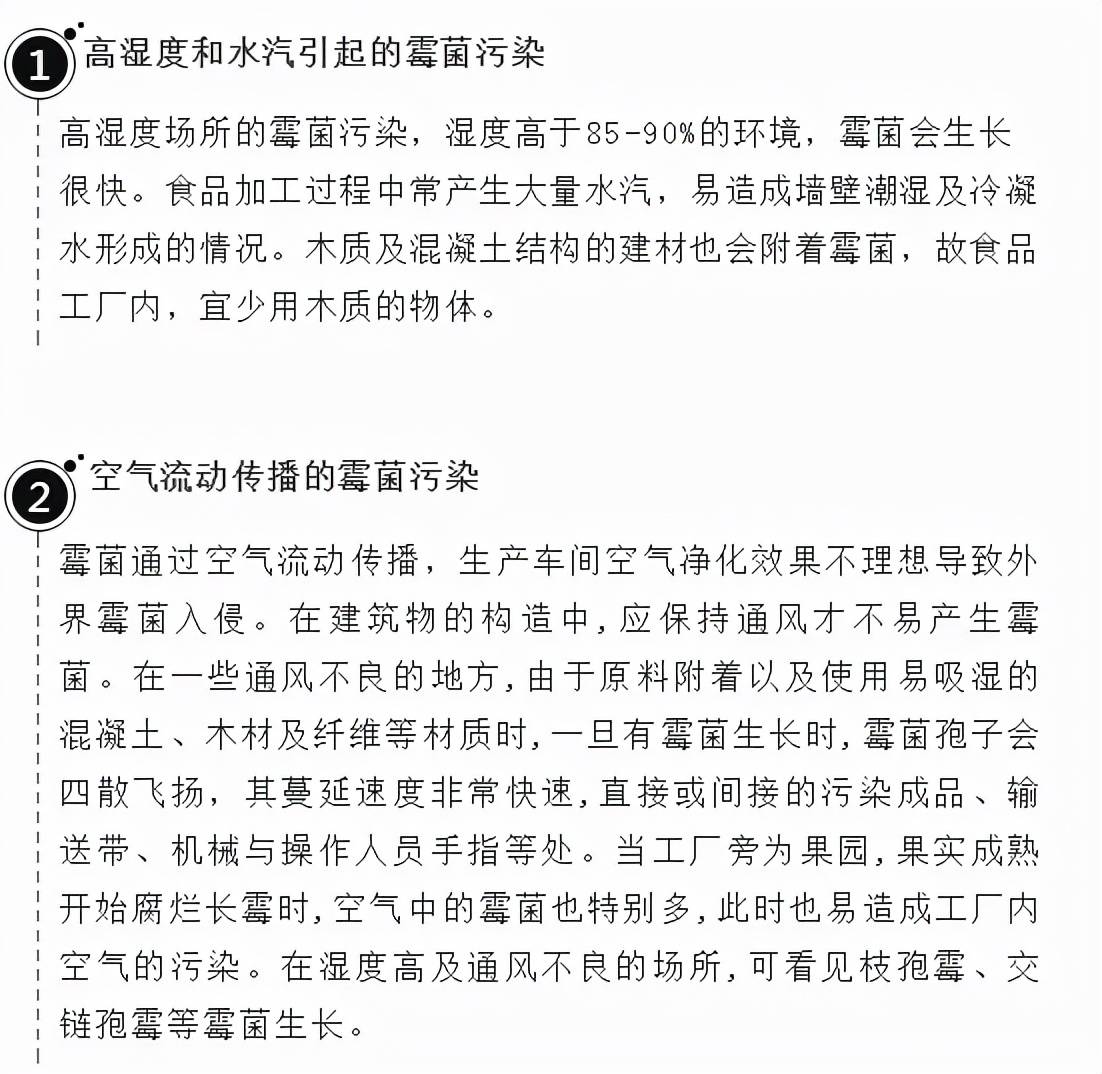 1 高湿度和水汽引起的霉菌污染

高湿度场所的霉菌污染，湿度高于85-90%的环境，霉菌会生长很快。食品加工过程中常产生大量水汽，易造成墙壁潮湿及冷凝水形成的情况。木质及混凝土结构的建材也会附着霉菌，故食品工厂内，宜少用木质的物体。

2 空气流动传播的霉菌污染

霉菌通过空气流动传播，生产车间空气净化效果不理想导致外界霉菌入侵。在建筑物的构造中,应保持通风才不易产生霉菌。在一些通风不良的地方,由于原料附着以及使用易吸湿的混凝土、木材及纤维等材质时,一旦有霉菌生长时,霉菌孢子会四散飞扬，其蔓延速度非常快速,直接或间接的污染成品、输送带、机械与操作人员手指等处。当工厂旁为果园,果实成熟开始腐烂长霉时,空气中的霉菌也特别多,此时也易造成工厂内空气的污染。在湿度高及通风不良的场所,可看见枝孢霉、交链孢霉等霉菌生长。